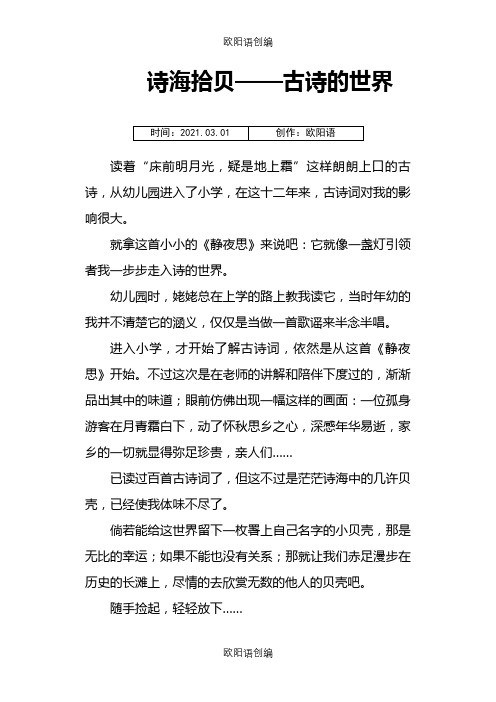 欧阳语创编

诗海拾贝——古诗的世界

| 时间：2021.03.01 | 创作：欧阳语 |
|---|---|

读着“床前明月光，疑是地上霜”这样朗朗上口的古诗，从幼儿园进入了小学，在这十二年来，古诗词对我的影响很大。

就拿这首小小的《静夜思》来说吧：它就像一盏灯引领者我一步步走入诗的世界。

幼儿园时，姥姥总在上学的路上教我读它，当时年幼的我并不清楚它的涵义，仅仅是当做一首歌谣来半念半唱。

进入小学，才开始了解古诗词，依然是从这首《静夜思》开始。不过这次是在老师的讲解和陪伴下度过的，渐渐品出其中的味道；眼前仿佛出现一幅这样的画面：一位孤身游客在月青霜白下，动了怀秋思乡之心，深感年华易逝，家乡的一切就显得弥足珍贵，亲人们……

已读过百首古诗词了，但这不过是茫茫诗海中的几许贝壳，已经使我体味不尽了。

倘若能给这世界留下一枚署上自己名字的小贝壳，那是无比的幸运；如果不能也没有关系；那就让我们赤足漫步在历史的长滩上，尽情的去欣赏无数的他人的贝壳吧。

随手捡起，轻轻放下……

欧阳语创编